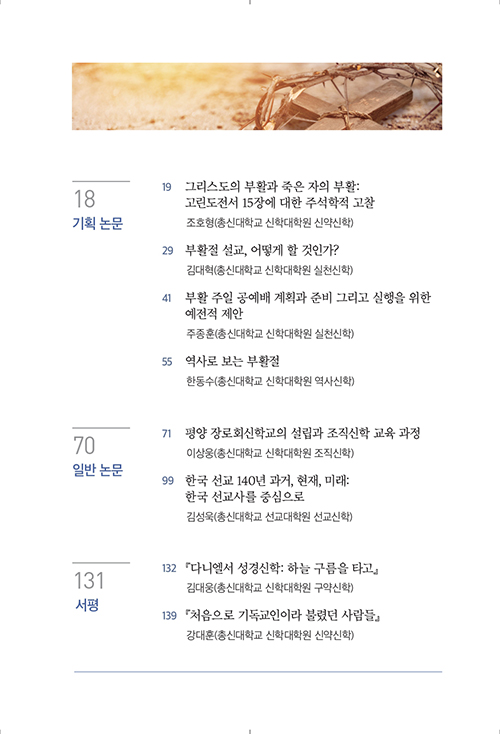 18
기획 논문

19 그리스도의 부활과 죽은 자의 부활: 고린도전서 15장에 대한 주석학적 고찰
조호형(총신대학교 신학대학원 신약신학)

29 부활절 설교, 어떻게 할 것인가?
김대혁(총신대학교 신학대학원 실천신학)

41 부활 주일 공예배 계획과 준비 그리고 실행을 위한 예전적 제안
주종훈(총신대학교 신학대학원 실천신학)

55 역사로 보는 부활절
한동수(총신대학교 신학대학원 역사신학)

70
일반 논문

71 평양 장로회신학교의 설립과 조직신학 교육 과정
이상웅(총신대학교 신학대학원 조직신학)

99 한국 선교 140년 과거, 현재, 미래: 한국 선교사를 중심으로
김성욱(총신대학교 선교대학원 선교신학)

131
서평

132 『다니엘서 성경신학: 하늘 구름을 타고』
김대웅(총신대학교 신학대학원 구약신학)

139 『처음으로 기독교인이라 불렸던 사람들』
강대훈(총신대학교 신학대학원 신약신학)